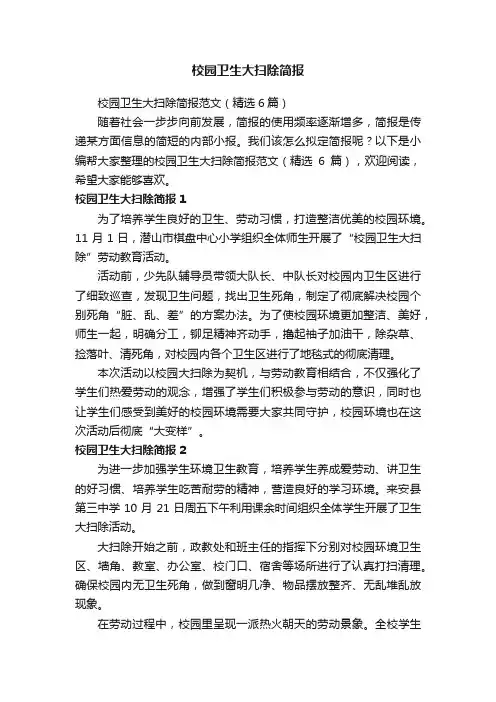 校园卫生大扫除简报

校园卫生大扫除简报范文（精选 6 篇）

随着社会一步步向前发展，简报的使用频率逐渐增多，简报是传递某方面信息的简短的内部小报。我们该怎么拟定简报呢？以下是小编帮大家整理的校园卫生大扫除简报范文（精选 6 篇），欢迎阅读，希望大家能够喜欢。

校园卫生大扫除简报 1

为了培养学生良好的卫生、劳动习惯，打造整洁优美的校园环境。11 月 1 日，潜山市棋盘中心小学组织全体师生开展了“校园卫生大扫除”劳动教育活动。

活动前，少先队辅导员带领大队长、中队长对校园内卫生区进行了细致巡查，发现卫生问题，找出卫生死角，制定了彻底解决校园个别死角“脏、乱、差”的方案办法。为了使校园环境更加整洁、美好，师生一起，明确分工，铆足精神齐动手，撸起袖子加油干，除杂草、捡落叶、清死角，对校园内各个卫生区进行了地毯式的彻底清理。

本次活动以校园大扫除为契机，与劳动教育相结合，不仅强化了学生们热爱劳动的观念，增强了学生们积极参与劳动的意识，同时也让学生们感受到美好的校园环境需要大家共同守护，校园环境也在这次活动后彻底“大变样”。

校园卫生大扫除简报 2

为进一步加强学生环境卫生教育，培养学生养成爱劳动、讲卫生的好习惯、培养学生吃苦耐劳的精神，营造良好的学习环境。来安县第三中学 10 月 21 日周五下午利用课余时间组织全体学生开展了卫生大扫除活动。

大扫除开始之前，政教处和班主任的指挥下分别对校园环境卫生区、墙角、教室、办公室、校门口、宿舍等场所进行了认真打扫清理。确保校园内无卫生死角，做到窗明几净、物品摆放整齐、无乱堆乱放现象。

在劳动过程中，校园里呈现一派热火朝天的劳动景象。全校学生